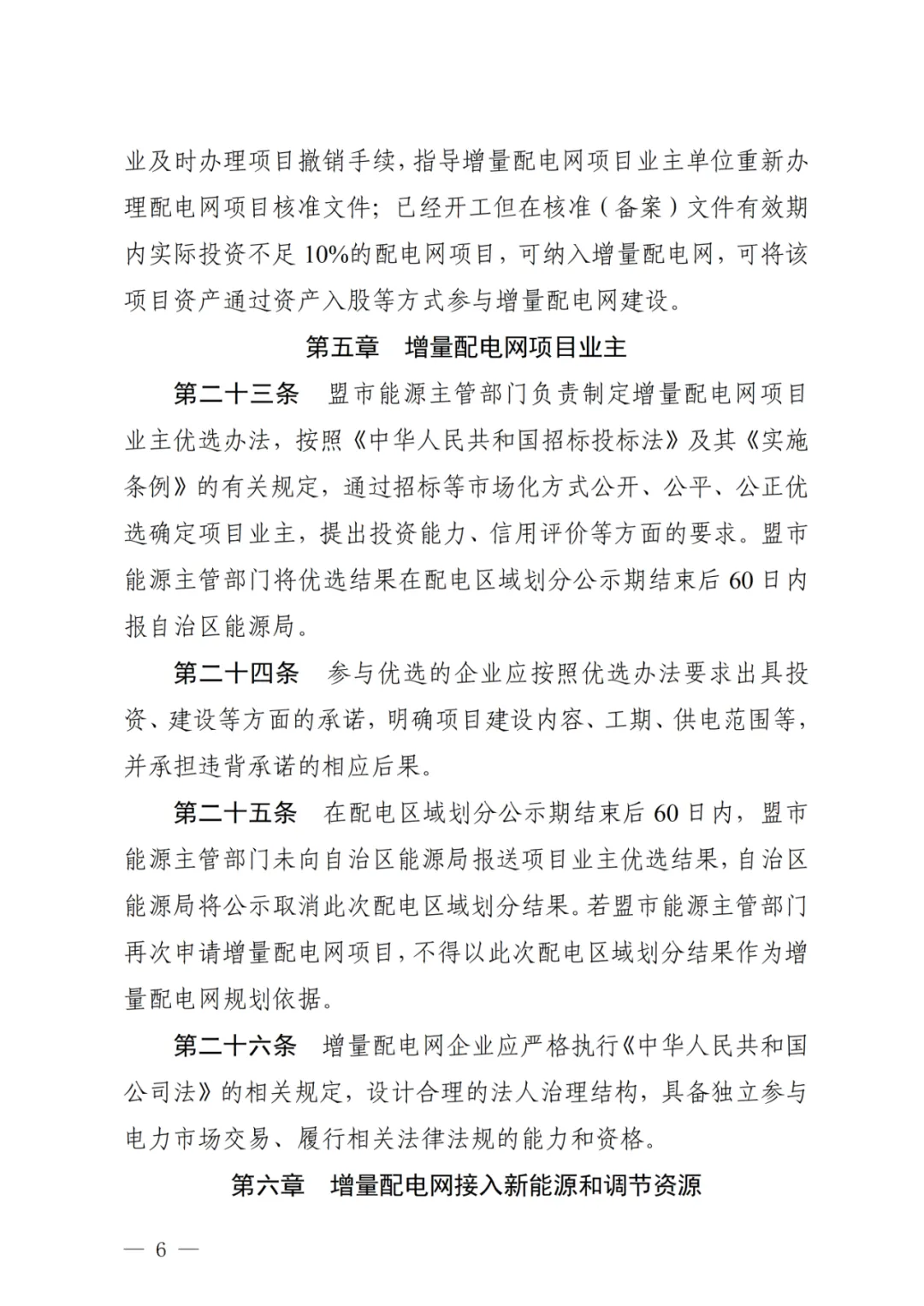 业及时办理项目撤销手续，指导增量配电网项目业主单位重新办理配电网项目核准文件；已经开工但在核准（备案）文件有效期内实际投资不足10%的配电网项目，可纳入增量配电网，可将该项目资产通过资产入股等方式参与增量配电网建设。

第五章　增量配电网项目业主

第二十三条　盟市能源主管部门负责制定增量配电网项目业主优选办法，按照《中华人民共和国招标投标法》及其《实施条例》的有关规定，通过招标等市场化方式公开、公平、公正优选确定项目业主，提出投资能力、信用评价等方面的要求。盟市能源主管部门将优选结果在配电区域划分公示期结束后60日内报自治区能源局。

第二十四条　参与优选的企业应按照优选办法要求出具投资、建设等方面的承诺，明确项目建设内容、工期、供电范围等，并承担违背承诺的相应后果。

第二十五条　在配电区域划分公示期结束后60日内，盟市能源主管部门未向自治区能源局报送项目业主优选结果，自治区能源局将公示取消此次配电区域划分结果。若盟市能源主管部门再次申请增量配电网项目，不得以此次配电区域划分结果作为增量配电网规划依据。

第二十六条　增量配电网企业应严格执行《中华人民共和国公司法》的相关规定，设计合理的法人治理结构，具备独立参与电力市场交易、履行相关法律法规的能力和资格。

第六章　增量配电网接入新能源和调节资源

— 6 —